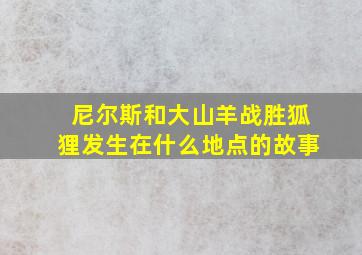 尼尔斯和大山羊战胜狐狸发生在什么地点的故事